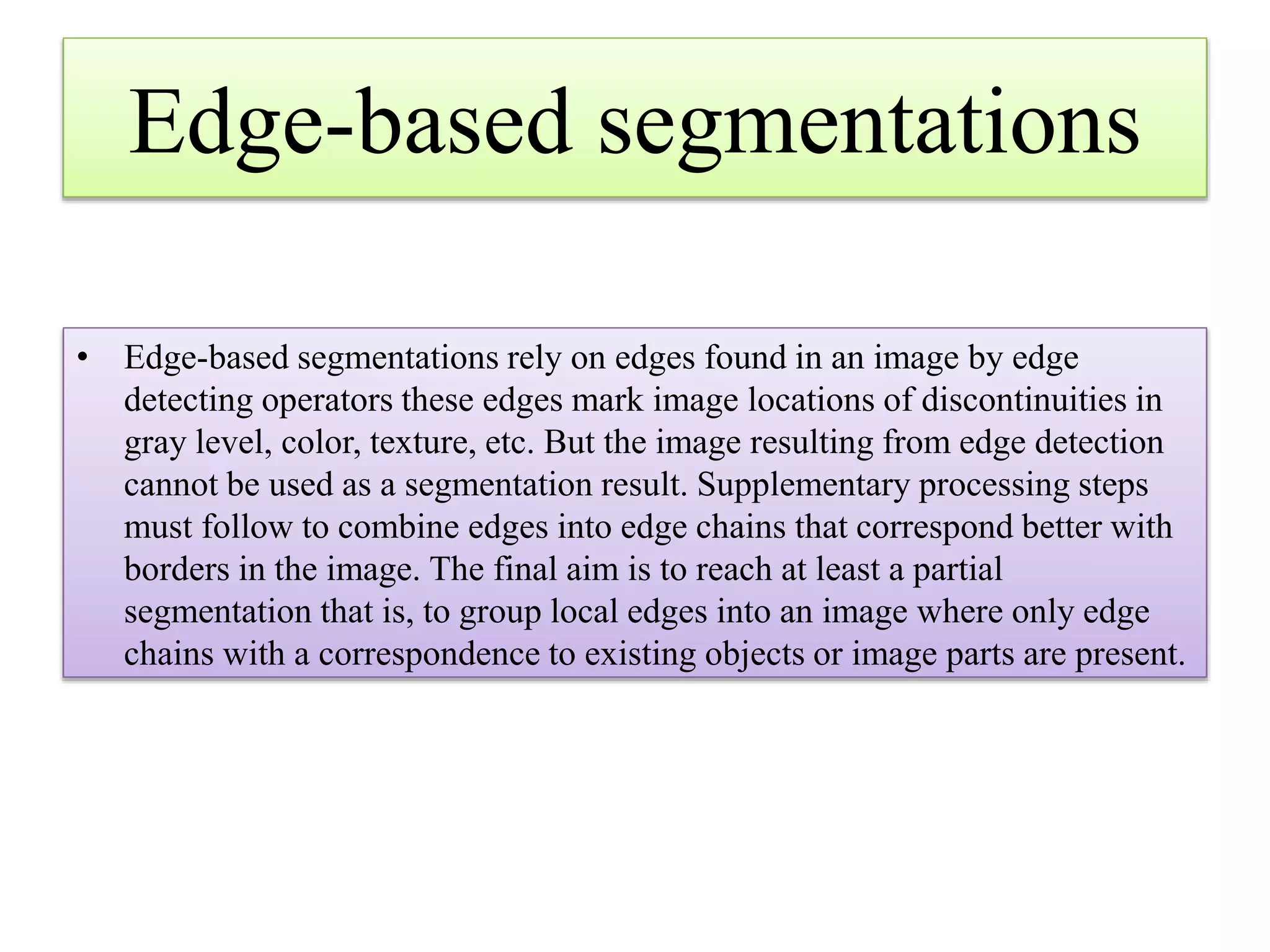 Edge-based segmentations

• Edge-based segmentations rely on edges found in an image by edge detecting operators these edges mark image locations of discontinuities in gray level, color, texture, etc. But the image resulting from edge detection cannot be used as a segmentation result. Supplementary processing steps must follow to combine edges into edge chains that correspond better with borders in the image. The final aim is to reach at least a partial segmentation that is, to group local edges into an image where only edge chains with a correspondence to existing objects or image parts are present.